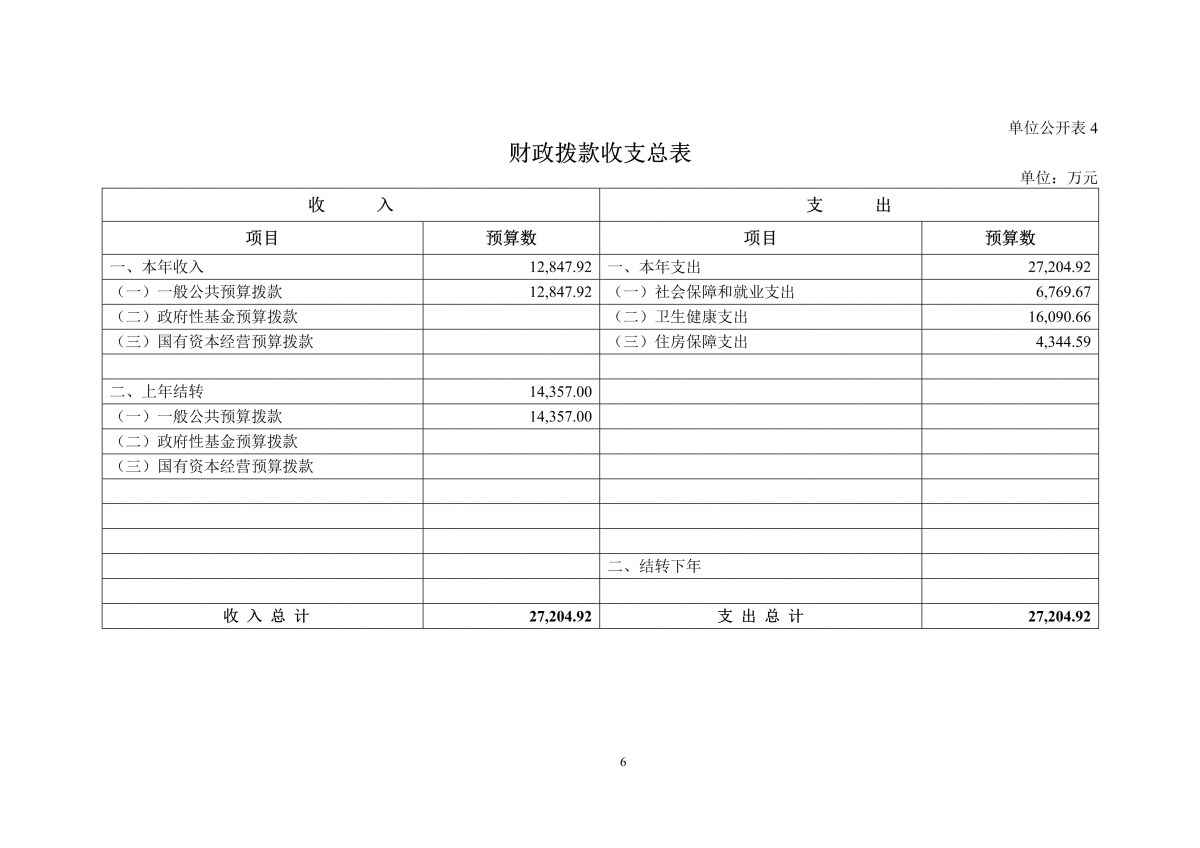 单位公开表 4

财政拨款收支总表

单位：万元

| 收　　入 | | 支　　出 | |
|---|---|---|---|
| 项目 | 预算数 | 项目 | 预算数 |
| 一、本年收入 | 12,847.92 | 一、本年支出 | 27,204.92 |
| （一）一般公共预算拨款 | 12,847.92 | （一）社会保障和就业支出 | 6,769.67 |
| （二）政府性基金预算拨款 | | （二）卫生健康支出 | 16,090.66 |
| （三）国有资本经营预算拨款 | | （三）住房保障支出 | 4,344.59 |
| | | | |
| 二、上年结转 | 14,357.00 | | |
| （一）一般公共预算拨款 | 14,357.00 | | |
| （二）政府性基金预算拨款 | | | |
| （三）国有资本经营预算拨款 | | | |
| | | | |
| | | | |
| | | | |
| | | 二、结转下年 | |
| | | | |
| 收 入 总 计 | 27,204.92 | 支 出 总 计 | 27,204.92 |

6